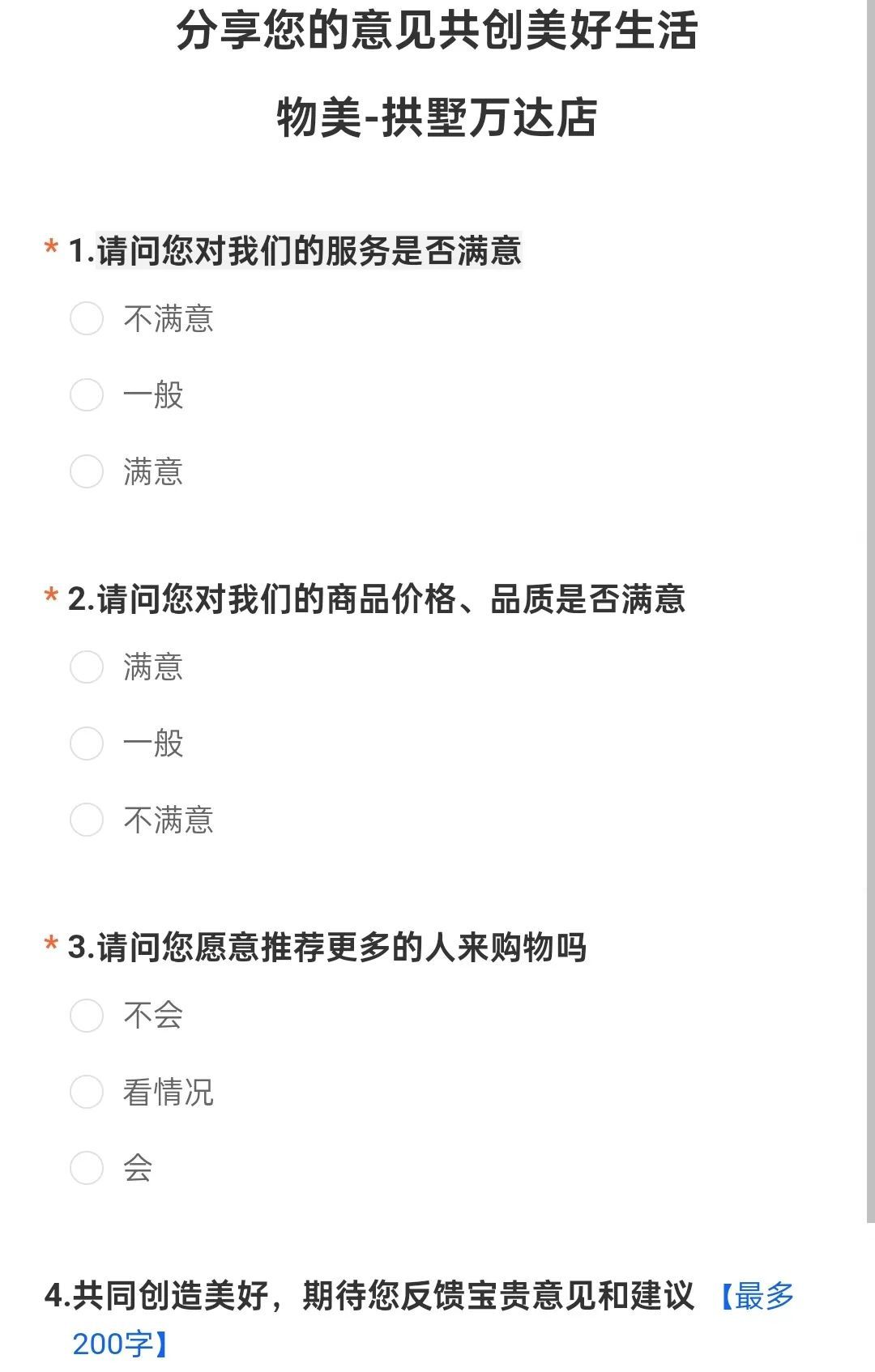 分享您的意见共创美好生活

物美-拱墅万达店

* 1.请问您对我们的服务是否满意

不满意

一般

满意

* 2.请问您对我们的商品价格、品质是否满意

满意

一般

不满意

* 3.请问您愿意推荐更多的人来购物吗

不会

看情况

会

4.共同创造美好，期待您反馈宝贵意见和建议 【最多200字】